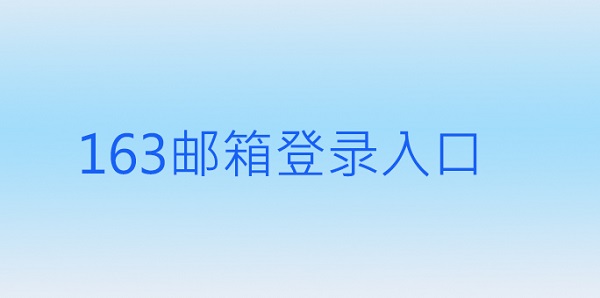 163邮箱登录入口